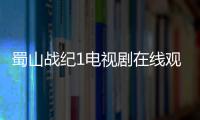 蜀山战纪1电视剧在线观